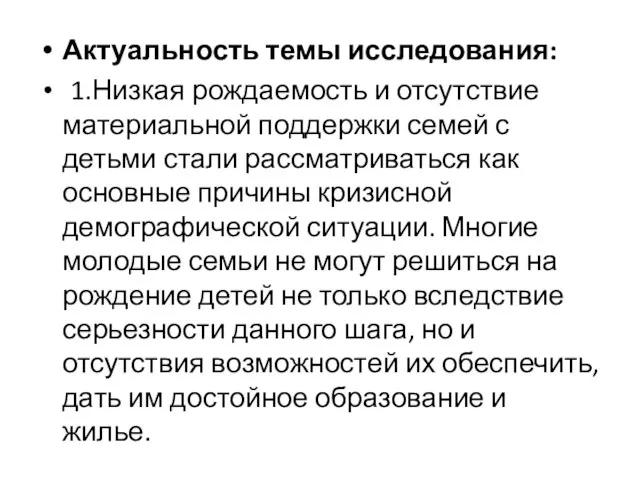 • Актуальность темы исследования:

• 1.Низкая рождаемость и отсутствие материальной поддержки семей с детьми стали рассматриваться как основные причины кризисной демографической ситуации. Многие молодые семьи не могут решиться на рождение детей не только вследствие серьезности данного шага, но и отсутствия возможностей их обеспечить, дать им достойное образование и жилье.